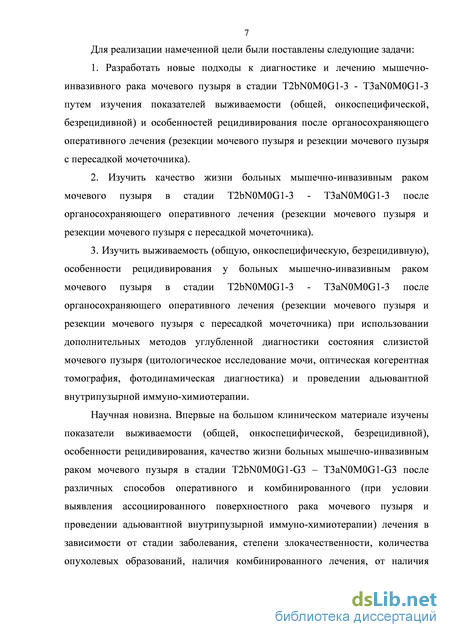 7

Для реализации намеченной цели были поставлены следующие задачи:

1. Разработать новые подходы к диагностике и лечению мышечно-инвазивного рака мочевого пузыря в стадии T2bN0M0G1-3 - T3aN0M0G1-3 путем изучения показателей выживаемости (общей, онкоспецифической, безрецидивной) и особенностей рецидивирования после органосохраняющего оперативного лечения (резекции мочевого пузыря и резекции мочевого пузыря с пересадкой мочеточника).

2. Изучить качество жизни больных мышечно-инвазивным раком мочевого пузыря в стадии T2bN0M0G1-3 - T3aN0M0G1-3 после органосохраняющего оперативного лечения (резекции мочевого пузыря и резекции мочевого пузыря с пересадкой мочеточника).

3. Изучить выживаемость (общую, онкоспецифическую, безрецидивную), особенности рецидивирования у больных мышечно-инвазивным раком мочевого пузыря в стадии T2bN0M0G1-3 - T3aN0M0G1-3 после органосохраняющего оперативного лечения (резекции мочевого пузыря и резекции мочевого пузыря с пересадкой мочеточника) при использовании дополнительных методов углубленной диагностики состояния слизистой мочевого пузыря (цитологическое исследование мочи, оптическая когерентная томография, фотодинамическая диагностика) и проведении адьювантной внутрипузырной иммуно-химиотерапии.

Научная новизна. Впервые на большом клиническом материале изучены показатели выживаемости (общей, онкоспецифической, безрецидивной), особенности рецидивирования, качество жизни больных мышечно-инвазивным раком мочевого пузыря в стадии T2bN0M0G1-G3 – T3aN0M0G1-G3 после различных способов оперативного и комбинированного (при условии выявления ассоциированного поверхностного рака мочевого пузыря и проведении адьювантной внутрипузырной иммуно-химиотерапии) лечения в зависимости от стадии заболевания, степени злокачественности, количества опухолевых образований, наличия комбинированного лечения, от наличия

dsLib.net
библиотека диссертаций